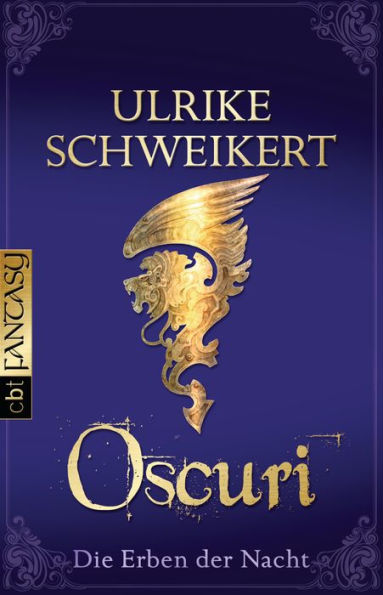 ULRIKE
SCHWEIKERT

cbt FANTASY

Oscuri

Die Erben der Nacht